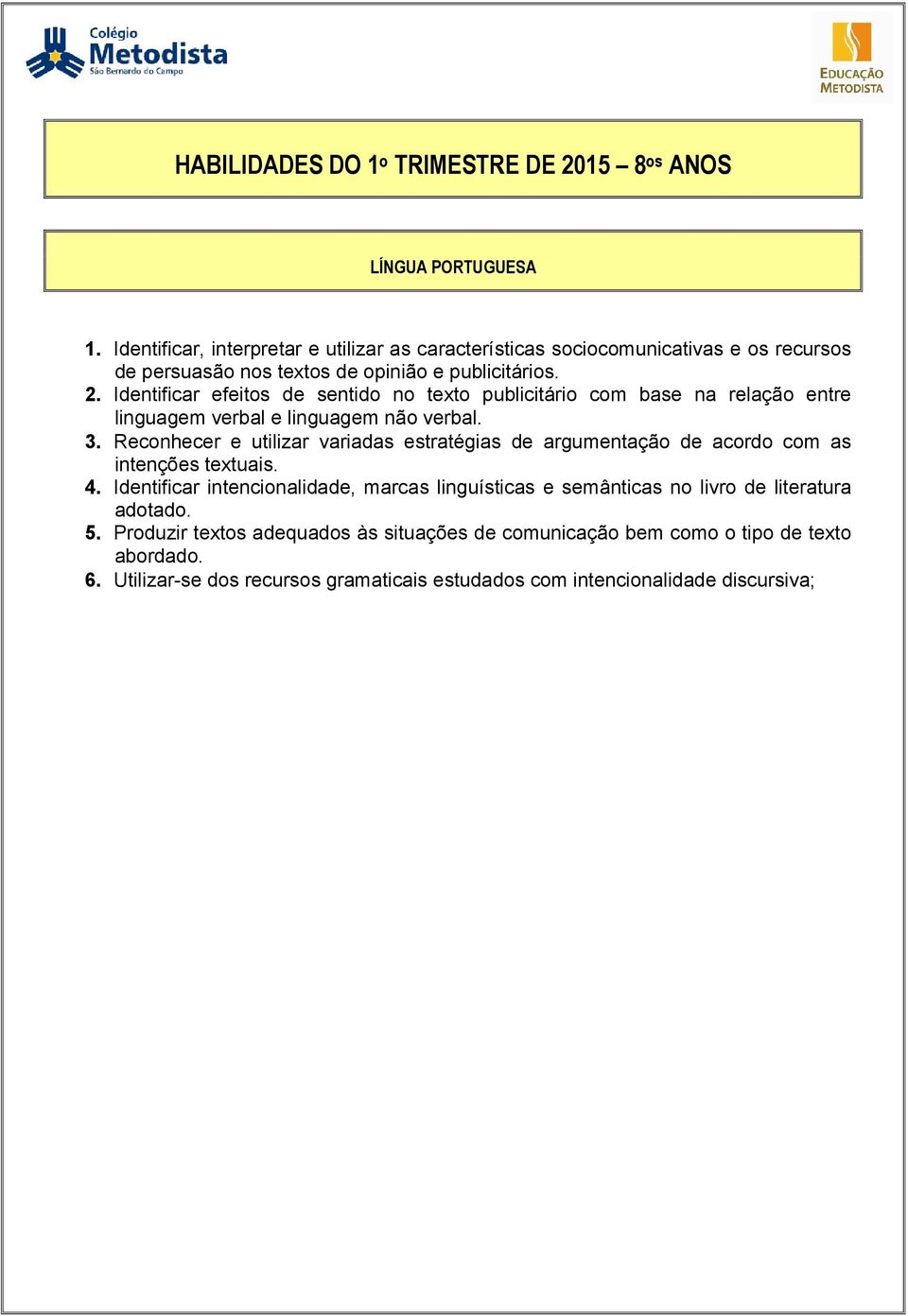 Colégio Metodista São Bernardo do Campo

EDUCAÇÃO METODISTA

HABILIDADES DO 1º TRIMESTRE DE 2015 – 8ºs ANOS

LÍNGUA PORTUGUESA

1. Identificar, interpretar e utilizar as características sociocomunicativas e os recursos de persuasão nos textos de opinião e publicitários.
2. Identificar efeitos de sentido no texto publicitário com base na relação entre linguagem verbal e linguagem não verbal.
3. Reconhecer e utilizar variadas estratégias de argumentação de acordo com as intenções textuais.
4. Identificar intencionalidade, marcas linguísticas e semânticas no livro de literatura adotado.
5. Produzir textos adequados às situações de comunicação bem como o tipo de texto abordado.
6. Utilizar-se dos recursos gramaticais estudados com intencionalidade discursiva;